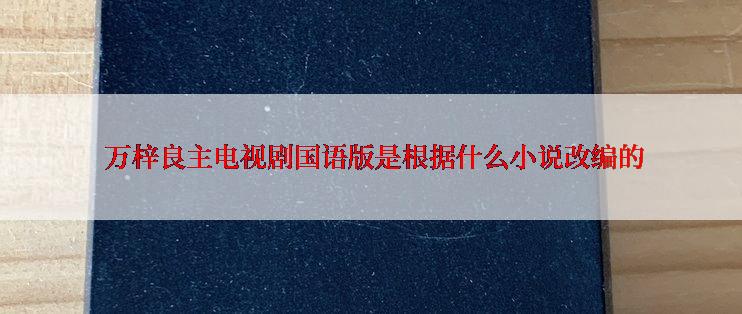 万梓良主电视剧国语版是根据什么小说改编的